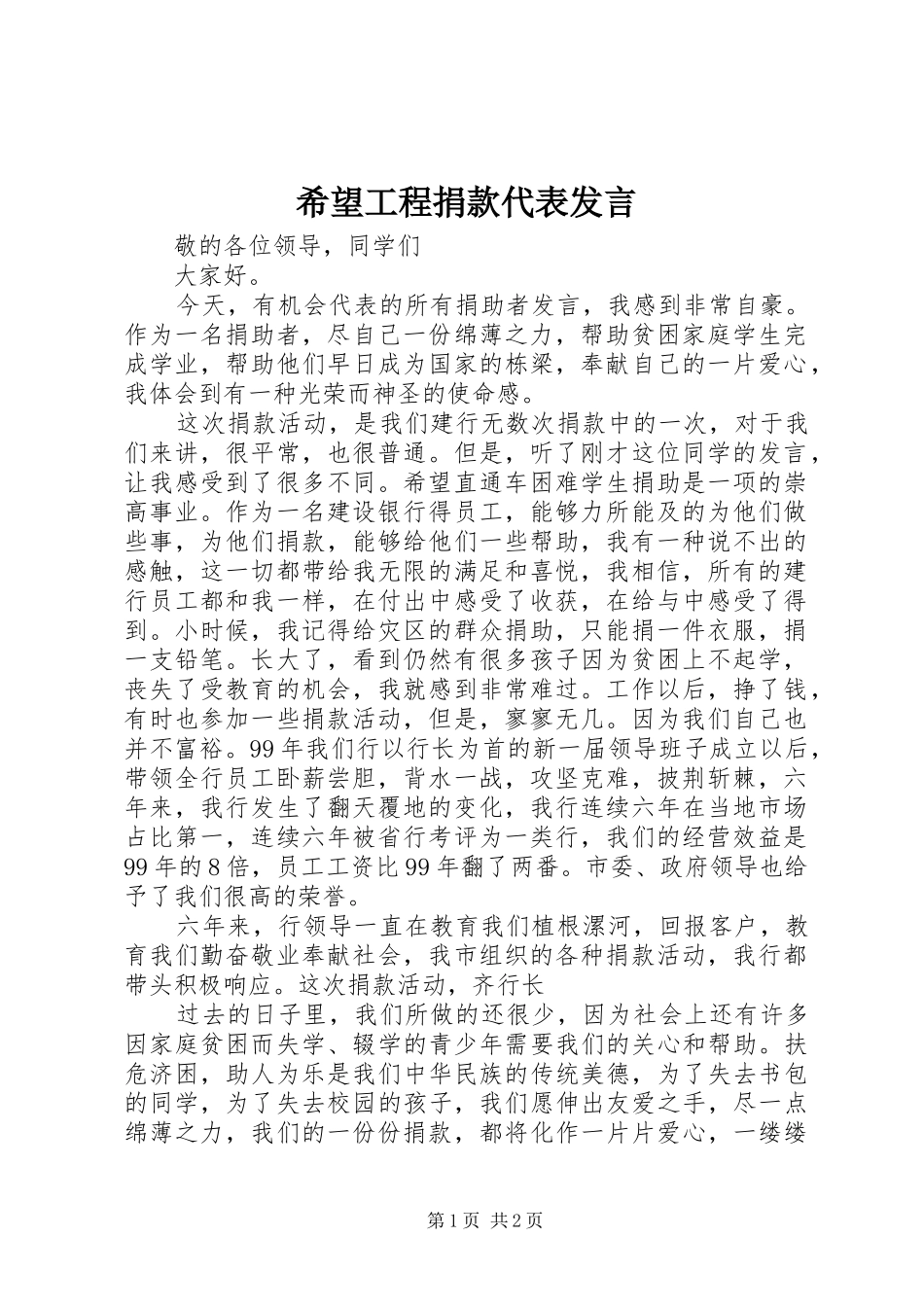 希望工程捐款代表发言

敬的各位领导，同学们

大家好。

今天，有机会代表的所有捐助者发言，我感到非常自豪。作为一名捐助者，尽自己一份绵薄之力，帮助贫困家庭学生完成学业，帮助他们早日成为国家的栋梁，奉献自己的一片爱心，我体会到有一种光荣而神圣的使命感。

这次捐款活动，是我们建行无数次捐款中的一次，对于我们来讲，很平常，也很普通。但是，听了刚才这位同学的发言，让我感受到了很多不同。希望直通车困难学生捐助是一项的崇高事业。作为一名建设银行得员工，能够力所能及的为他们做些事，为他们捐款，能够给他们一些帮助，我有一种说不出的感触，这一切都带给我无限的满足和喜悦，我相信，所有的建行员工都和我一样，在付出中感受了收获，在给与中感受了得到。小时候，我记得给灾区的群众捐助，只能捐一件衣服，捐一支铅笔。长大了，看到仍然有很多孩子因为贫困上不起学，丧失了受教育的机会，我就感到非常难过。工作以后，挣了钱，有时也参加一些捐款活动，但是，寥寥无几。因为我们自己也并不富裕。99年我们行以行长为首的新一届领导班子成立以后，带领全行员工卧薪尝胆，背水一战，攻坚克难，披荆斩棘，六年来，我行发生了翻天覆地的变化，我行连续六年在当地市场占比第一，连续六年被省行考评为一类行，我们的经营效益是99年的8倍，员工工资比99年翻了两番。市委、政府领导也给予了我们很高的荣誉。

六年来，行领导一直在教育我们植根漯河，回报客户，教育我们勤奋敬业奉献社会，我市组织的各种捐款活动，我行都带头积极响应。这次捐款活动，齐行长

过去的日子里，我们所做的还很少，因为社会上还有许多因家庭贫困而失学、辍学的青少年需要我们的关心和帮助。扶危济困，助人为乐是我们中华民族的传统美德，为了失去书包的同学，为了失去校园的孩子，我们愿伸出友爱之手，尽一点绵薄之力，我们的一份份捐款，都将化作一片片爱心，一缕缕

第1页 共2页